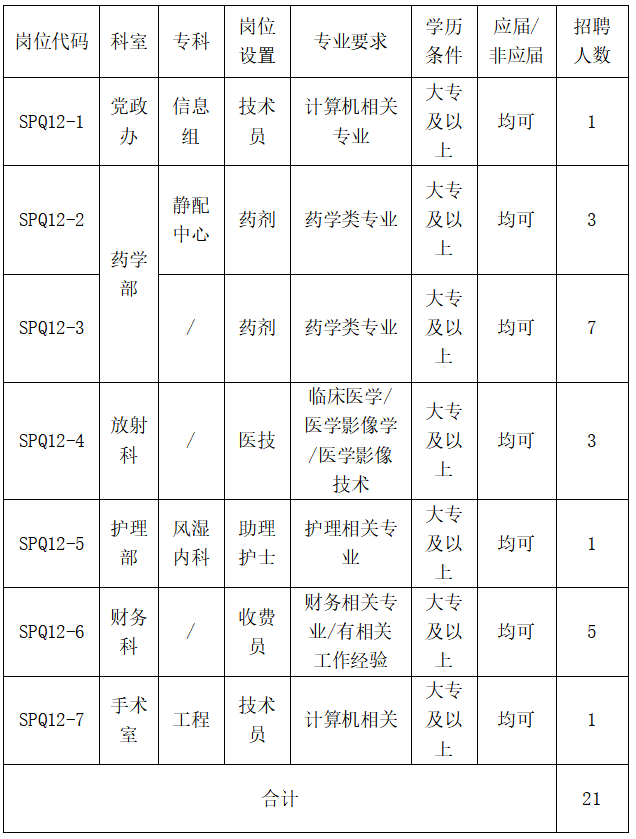 | 岗位代码 | 科室 | 专科 | 岗位设置 | 专业要求 | 学历条件 | 应届/非应届 | 招聘人数 |
|---|---|---|---|---|---|---|---|
| SPQ12-1 | 党政办 | 信息组 | 技术员 | 计算机相关专业 | 大专及以上 | 均可 | 1 |
| SPQ12-2 | 药学部 | 静配中心 | 药剂 | 药学类专业 | 大专及以上 | 均可 | 3 |
| SPQ12-3 | 药学部 | / | 药剂 | 药学类专业 | 大专及以上 | 均可 | 7 |
| SPQ12-4 | 放射科 | / | 医技 | 临床医学/医学影像学/医学影像技术 | 大专及以上 | 均可 | 3 |
| SPQ12-5 | 护理部 | 风湿内科 | 助理护士 | 护理相关专业 | 大专及以上 | 均可 | 1 |
| SPQ12-6 | 财务科 | / | 收费员 | 财务相关专业/有相关工作经验 | 大专及以上 | 均可 | 5 |
| SPQ12-7 | 手术室 | 工程 | 技术员 | 计算机相关 | 大专及以上 | 均可 | 1 |
| 合计 | | | | | | | 21 |